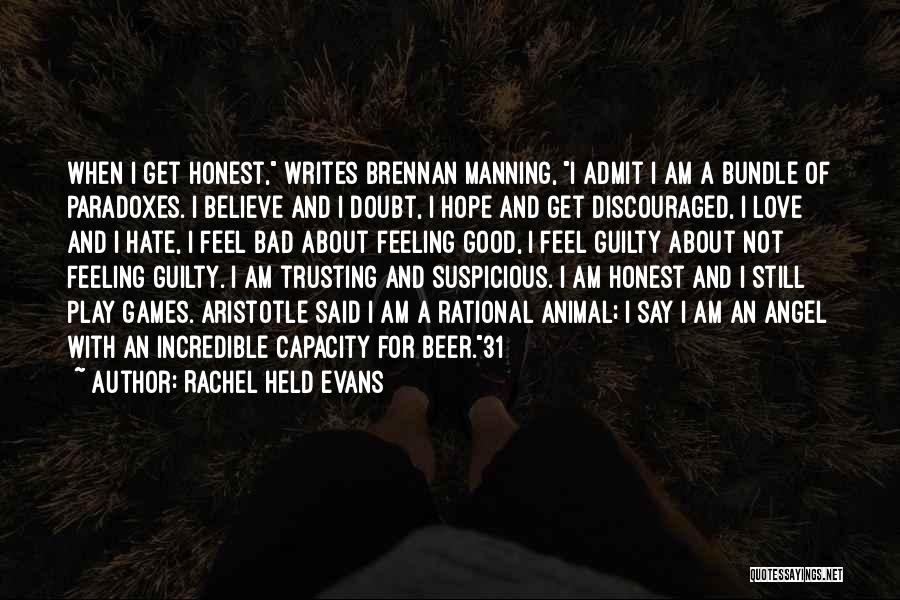 WHEN I GET HONEST," WRITES BRENNAN MANNING, "I ADMIT I AM A BUNDLE OF PARADOXES. I BELIEVE AND I DOUBT, I HOPE AND GET DISCOURAGED, I LOVE AND I HATE, I FEEL BAD ABOUT FEELING GOOD, I FEEL GUILTY ABOUT NOT FEELING GUILTY. I AM TRUSTING AND SUSPICIOUS. I AM HONEST AND I STILL PLAY GAMES. ARISTOTLE SAID I AM A RATIONAL ANIMAL; I SAY I AM AN ANGEL WITH AN INCREDIBLE CAPACITY FOR BEER."31

~ AUTHOR: RACHEL HELD EVANS

QUOTESSAYINGS.NET